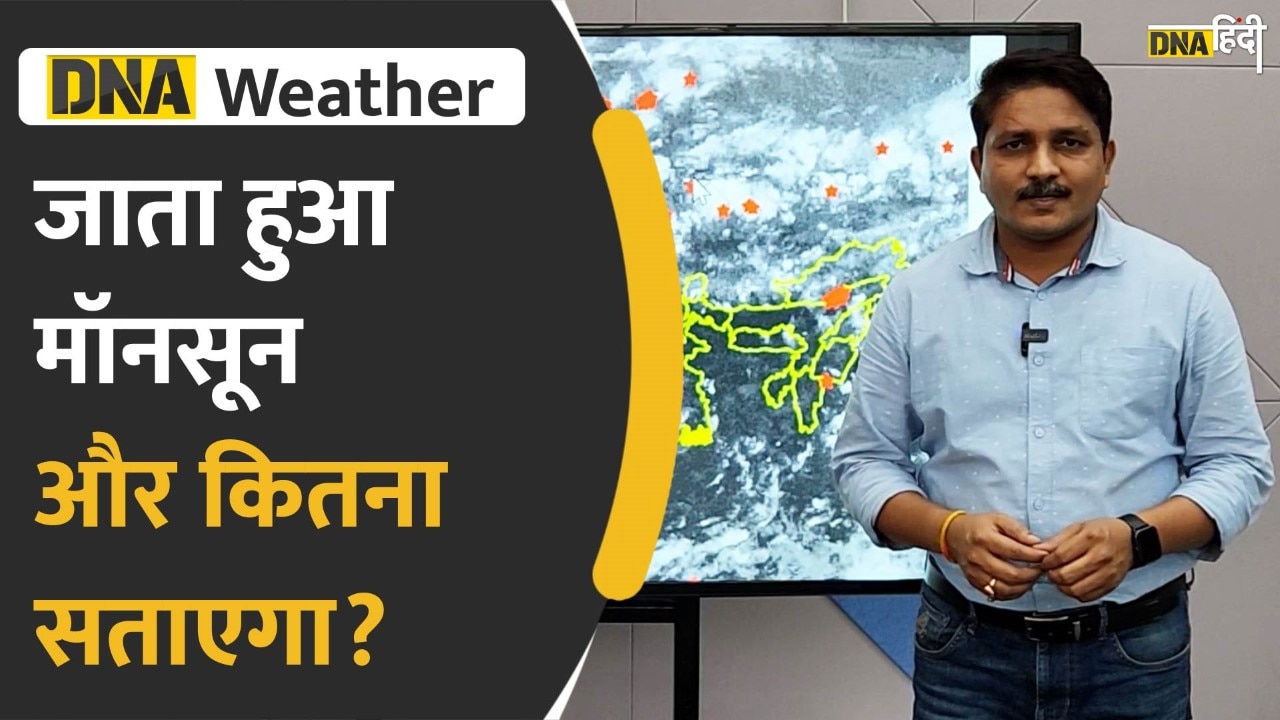 DNA Weather

जाता हुआ मॉनसून और कितना सताएगा?

DNA हिंदी